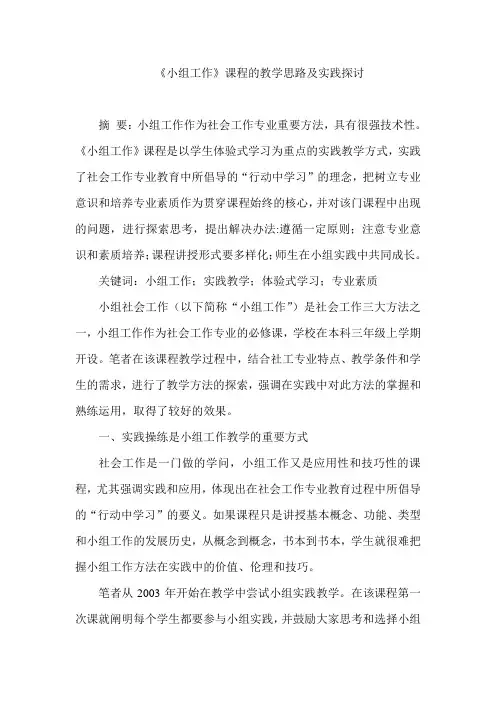 《小组工作》课程的教学思路及实践探讨

摘 要：小组工作作为社会工作专业重要方法，具有很强技术性。《小组工作》课程是以学生体验式学习为重点的实践教学方式，实践了社会工作专业教育中所倡导的“行动中学习”的理念，把树立专业意识和培养专业素质作为贯穿课程始终的核心，并对该门课程中出现的问题，进行探索思考，提出解决办法:遵循一定原则；注意专业意识和素质培养;课程讲授形式要多样化;师生在小组实践中共同成长。

关键词：小组工作；实践教学；体验式学习；专业素质

小组社会工作（以下简称“小组工作”）是社会工作三大方法之一，小组工作作为社会工作专业的必修课，学校在本科三年级上学期开设。笔者在该课程教学过程中，结合社工专业特点、教学条件和学生的需求，进行了教学方法的探索，强调在实践中对此方法的掌握和熟练运用，取得了较好的效果。

一、实践操练是小组工作教学的重要方式

社会工作是一门做的学问，小组工作又是应用性和技巧性的课程，尤其强调实践和应用，体现出在社会工作专业教育过程中所倡导的“行动中学习”的要义。如果课程只是讲授基本概念、功能、类型和小组工作的发展历史，从概念到概念，书本到书本，学生就很难把握小组工作方法在实践中的价值、伦理和技巧。

笔者从 2003 年开始在教学中尝试小组实践教学。在该课程第一次课就阐明每个学生都要参与小组实践，并鼓励大家思考和选择小组